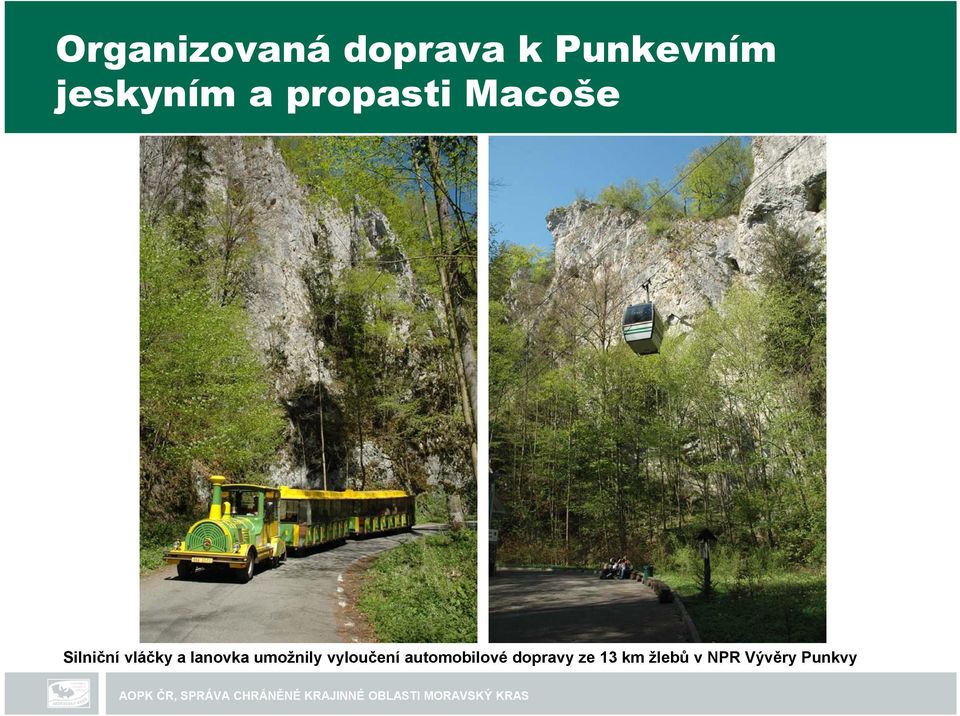 Organizovaná doprava k Punkevním jeskyním a propasti Macoše

Silniční vláčky a lanovka umožnily vyloučení automobilové dopravy ze 13 km žlebů v NPR Vývěry Punkvy

AOPK ČR, SPRÁVA CHRÁNĚNÉ KRAJINNÉ OBLASTI MORAVSKÝ KRAS